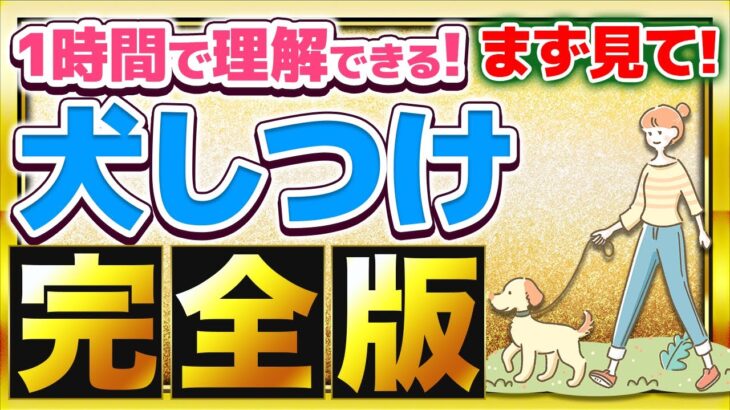 1時間で理解できる! まず見て!

犬しつけ

完全版